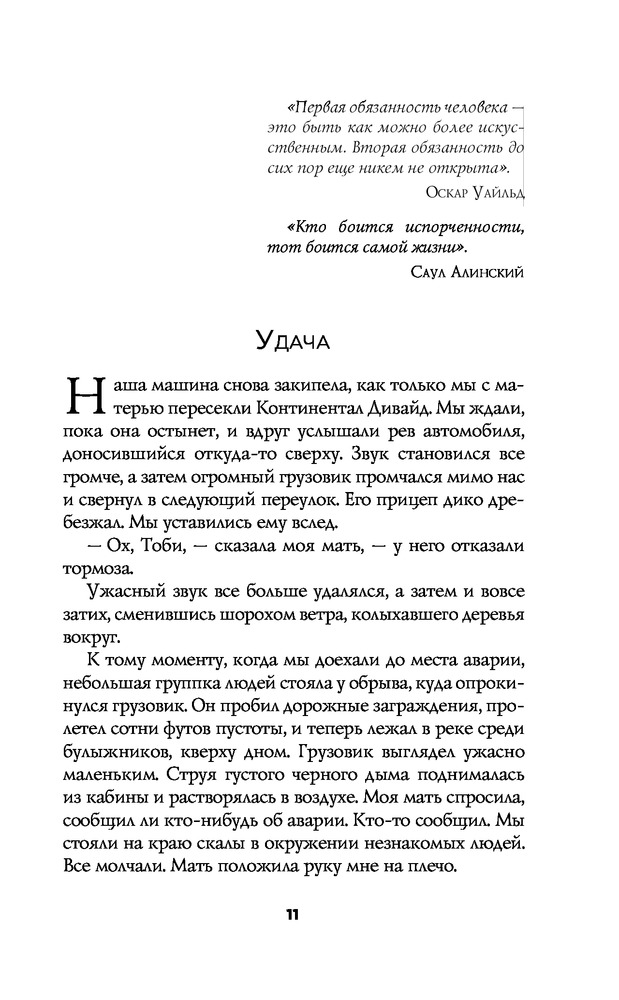 «Первая обязанность человека — это быть как можно более искусственным. Вторая обязанность до сих пор еще никем не открыта».

Оскар Уайльд

«Кто боится испорченности, тот боится самой жизни».

Саул Алинский

Удача

Наша машина снова закипела, как только мы с матерью пересекли Континентал Дивайд. Мы ждали, пока она остынет, и вдруг услышали рев автомобиля, доносившийся откуда-то сверху. Звук становился все громче, а затем огромный грузовик промчался мимо нас и свернул в следующий переулок. Его прицеп дико дребезжал. Мы уставились ему вслед.

— Ох, Тоби, — сказала моя мать, — у него отказали тормоза.

Ужасный звук все больше удалялся, а затем и вовсе затих, сменившись шорохом ветра, колыхавшего деревья вокруг.

К тому моменту, когда мы доехали до места аварии, небольшая группка людей стояла у обрыва, куда опрокинулся грузовик. Он пробил дорожные заграждения, пролетел сотни футов пустоты, и теперь лежал в реке среди булыжников, кверху дном. Грузовик выглядел ужасно маленьким. Струя густого черного дыма поднималась из кабины и растворялась в воздухе. Моя мать спросила, сообщил ли кто-нибудь об аварии. Кто-то сообщил. Мы стояли на краю скалы в окружении незнакомых людей. Все молчали. Мать положила руку мне на плечо.

11